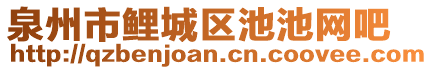 泉州市鲤城区池池网吧
http://qzbenjoan.cn.coovee.com